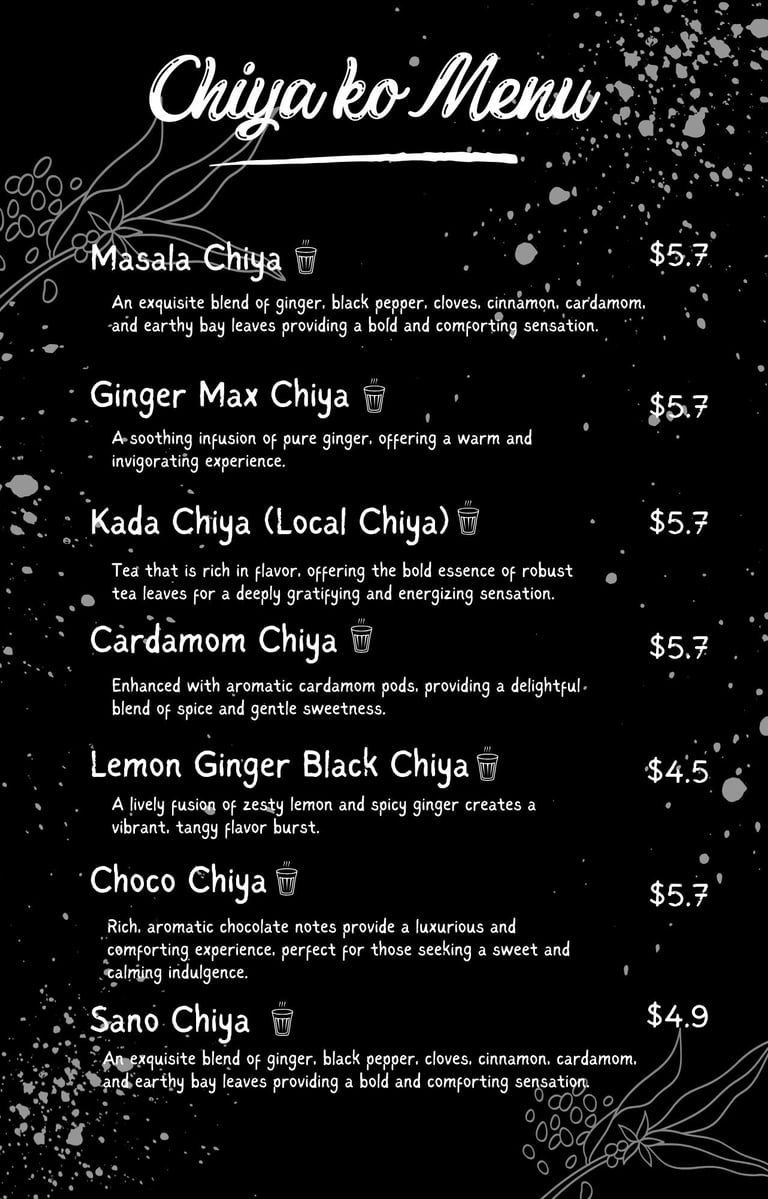 Chiya ko Menu

Masala Chiya $5.7

An exquisite blend of ginger, black pepper, cloves, cinnamon, cardamom, and earthy bay leaves providing a bold and comforting sensation.

Ginger Max Chiya $5.7

A soothing infusion of pure ginger, offering a warm and invigorating experience.

Kada Chiya (Local Chiya) $5.7

Tea that is rich in flavor, offering the bold essence of robust tea leaves for a deeply gratifying and energizing sensation.

Cardamom Chiya $5.7

Enhanced with aromatic cardamom pods, providing a delightful blend of spice and gentle sweetness.

Lemon Ginger Black Chiya $4.5

A lively fusion of zesty lemon and spicy ginger creates a vibrant, tangy flavor burst.

Choco Chiya $5.7

Rich, aromatic chocolate notes provide a luxurious and comforting experience, perfect for those seeking a sweet and calming indulgence.

Sano Chiya $4.9

An exquisite blend of ginger, black pepper, cloves, cinnamon, cardamom, and earthy bay leaves providing a bold and comforting sensation.